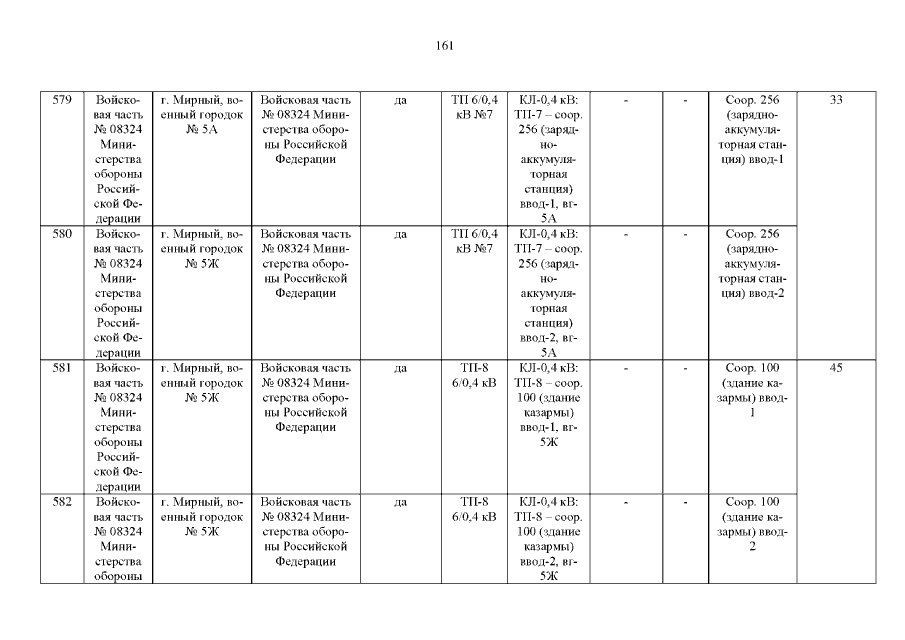 161

| 579 | Войсковая часть № 08324 Министерства обороны Российской Федерации | г. Мирный, военный городок № 5А | Войсковая часть № 08324 Министерства обороны Российской Федерации | да | ТП 6/0,4 кВ №7 | КЛ-0,4 кВ: ТП-7 – соор. 256 (зарядно-аккумуляторная станция) ввод-1, вг-5А | - | - | Соор. 256 (зарядно-аккумуляторная станция) ввод-1 | 33 |
|---|---|---|---|---|---|---|---|---|---|---|
| 580 | Войсковая часть № 08324 Министерства обороны Российской Федерации | г. Мирный, военный городок № 5Ж | Войсковая часть № 08324 Министерства обороны Российской Федерации | да | ТП 6/0,4 кВ №7 | КЛ-0,4 кВ: ТП-7 – соор. 256 (зарядно-аккумуляторная станция) ввод-2, вг-5А | - | - | Соор. 256 (зарядно-аккумуляторная станция) ввод-2 | |
| 581 | Войсковая часть № 08324 Министерства обороны Российской Федерации | г. Мирный, военный городок № 5Ж | Войсковая часть № 08324 Министерства обороны Российской Федерации | да | ТП-8 6/0,4 кВ | КЛ-0,4 кВ: ТП-8 – соор. 100 (здание казармы) ввод-1, вг-5Ж | - | - | Соор. 100 (здание казармы) ввод-1 | 45 |
| 582 | Войсковая часть № 08324 Министерства обороны | г. Мирный, военный городок № 5Ж | Войсковая часть № 08324 Министерства обороны Российской Федерации | да | ТП-8 6/0,4 кВ | КЛ-0,4 кВ: ТП-8 – соор. 100 (здание казармы) ввод-2, вг-5Ж | - | - | Соор. 100 (здание казармы) ввод-2 | |